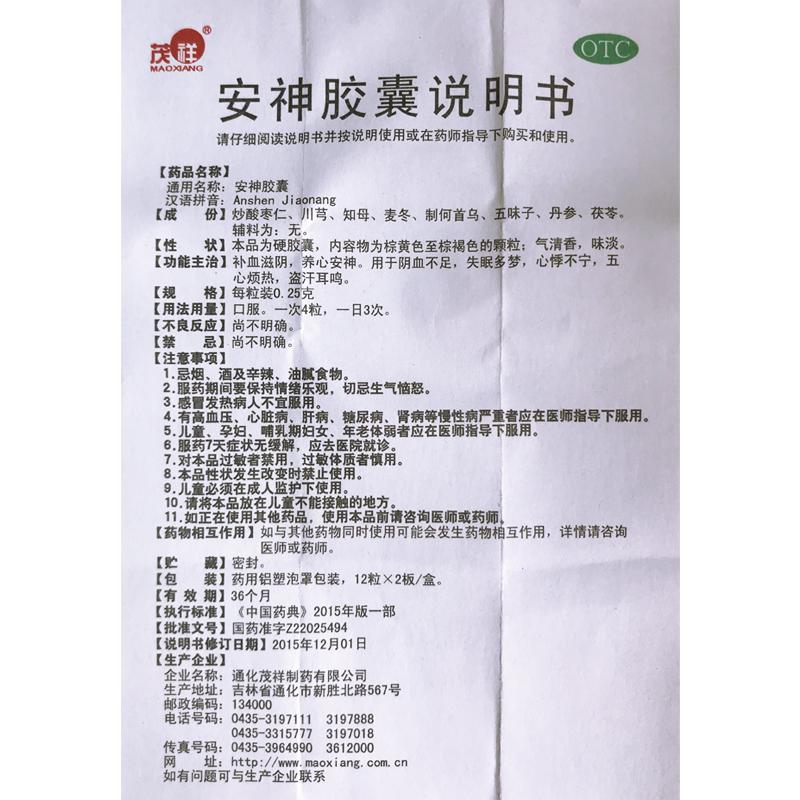 茂祥®
MAOXIANG

OTC

安神胶囊说明书

请仔细阅读说明书并按说明使用或在药师指导下购买和使用。

【药品名称】
通用名称：安神胶囊
汉语拼音：Anshen Jiaonang
【成　　份】炒酸枣仁、川芎、知母、麦冬、制何首乌、五味子、丹参、茯苓。辅料为：无。
【性　　状】本品为硬胶囊，内容物为棕黄色至棕褐色的颗粒；气清香，味淡。
【功能主治】补血滋阴，养心安神。用于阴血不足，失眠多梦，心悸不宁，五心烦热，盗汗耳鸣。
【规　　格】每粒装0.25克
【用法用量】口服。一次4粒，一日3次。
【不良反应】尚不明确。
【禁　　忌】尚不明确。
【注意事项】
1.忌烟、酒及辛辣、油腻食物。
2.服药期间要保持情绪乐观，切忌生气恼怒。
3.感冒发热病人不宜服用。
4.有高血压、心脏病、肝病、糖尿病、肾病等慢性病严重者应在医师指导下服用。
5.儿童、孕妇、哺乳期妇女、年老体弱者应在医师指导下服用。
6.服药7天症状无缓解，应去医院就诊。
7.对本品过敏者禁用，过敏体质者慎用。
8.本品性状发生改变时禁止使用。
9.儿童必须在成人监护下使用。
10.请将本品放在儿童不能接触的地方。
11.如正在使用其他药品，使用本品前请咨询医师或药师。
【药物相互作用】如与其他药物同时使用可能会发生药物相互作用，详情请咨询医师或药师。
【贮　　藏】密封。
【包　　装】药用铝塑泡罩包装，12粒×2板/盒。
【有 效 期】36个月
【执行标准】《中国药典》2015年版一部
【批准文号】国药准字Z22025494
【说明书修订日期】2015年12月01日
【生产企业】
企业名称：通化茂祥制药有限公司
生产地址：吉林省通化市新胜北路567号
邮政编码：134000
电话号码：0435-3197111　3197888
0435-3315777　3197018
传真号码：0435-3964990　3612000
网　　址：http://www.maoxiang.com.cn
如有问题可与生产企业联系